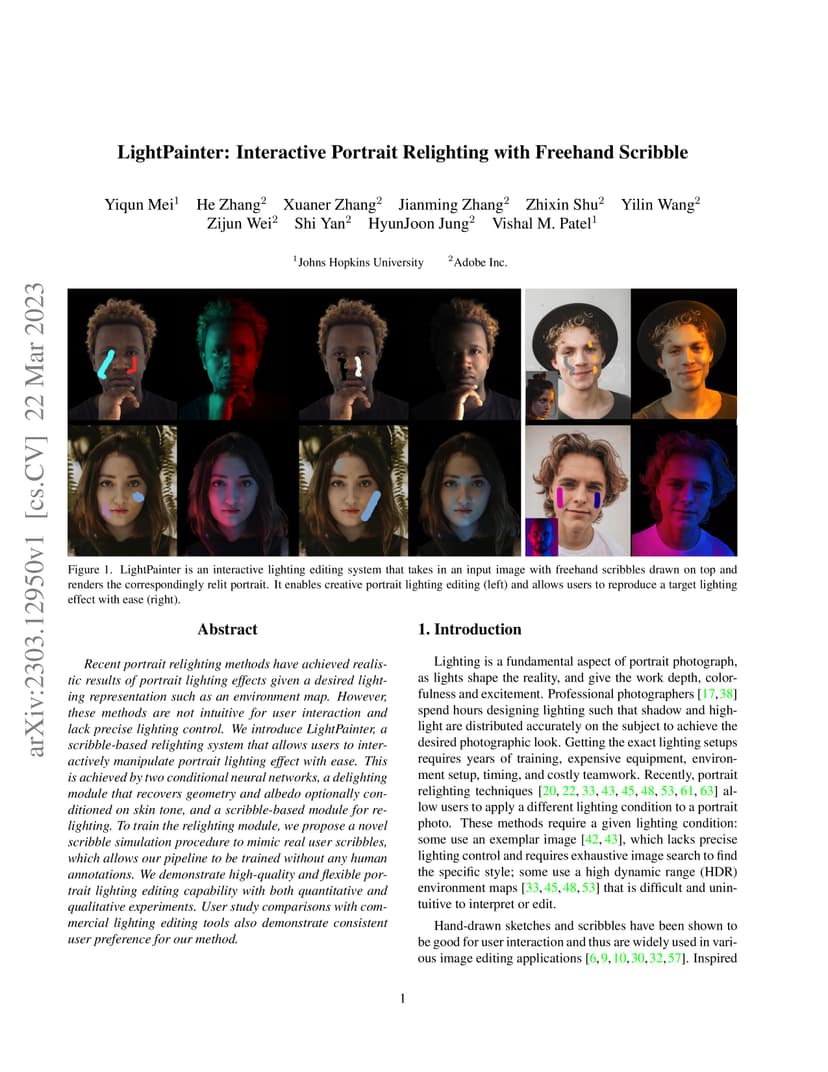 arXiv:2303.12950v1 [cs.CV] 22 Mar 2023

LightPainter: Interactive Portrait Relighting with Freehand Scribble

Yiqun Mei$^1$ He Zhang$^2$ Xuaner Zhang$^2$ Jianming Zhang$^2$ Zhixin Shu$^2$ Yilin Wang$^2$ Zijun Wei$^2$ Shi Yan$^2$ HyunJoon Jung$^2$ Vishal M. Patel$^1$

$^1$Johns Hopkins University $^2$Adobe Inc.

Figure 1. LightPainter is an interactive lighting editing system that takes in an input image with freehand scribbles drawn on top and renders the correspondingly relit portrait. It enables creative portrait lighting editing (left) and allows users to reproduce a target lighting effect with ease (right).

Abstract

Recent portrait relighting methods have achieved realistic results of portrait lighting effects given a desired lighting representation such as an environment map. However, these methods are not intuitive for user interaction and lack precise lighting control. We introduce LightPainter, a scribble-based relighting system that allows users to interactively manipulate portrait lighting effect with ease. This is achieved by two conditional neural networks, a delighting module that recovers geometry and albedo optionally conditioned on skin tone, and a scribble-based module for relighting. To train the relighting module, we propose a novel scribble simulation procedure to mimic real user scribbles, which allows our pipeline to be trained without any human annotations. We demonstrate high-quality and flexible portrait lighting editing capability with both quantitative and qualitative experiments. User study comparisons with commercial lighting editing tools also demonstrate consistent user preference for our method.

1. Introduction

Lighting is a fundamental aspect of portrait photograph, as lights shape the reality, and give the work depth, colorfulness and excitement. Professional photographers [17, 38] spend hours designing lighting such that shadow and highlight are distributed accurately on the subject to achieve the desired photographic look. Getting the exact lighting setups requires years of training, expensive equipment, environment setup, timing, and costly teamwork. Recently, portrait relighting techniques [20, 22, 33, 43, 45, 48, 53, 61, 63] allow users to apply a different lighting condition to a portrait photo. These methods require a given lighting condition: some use an exemplar image [42, 43], which lacks precise lighting control and requires exhaustive image search to find the specific style; some use a high dynamic range (HDR) environment maps [33, 45, 48, 53] that is difficult and unintuitive to interpret or edit.

Hand-drawn sketches and scribbles have been shown to be good for user interaction and thus are widely used in various image editing applications [6, 9, 10, 30, 32, 57]. Inspired

1